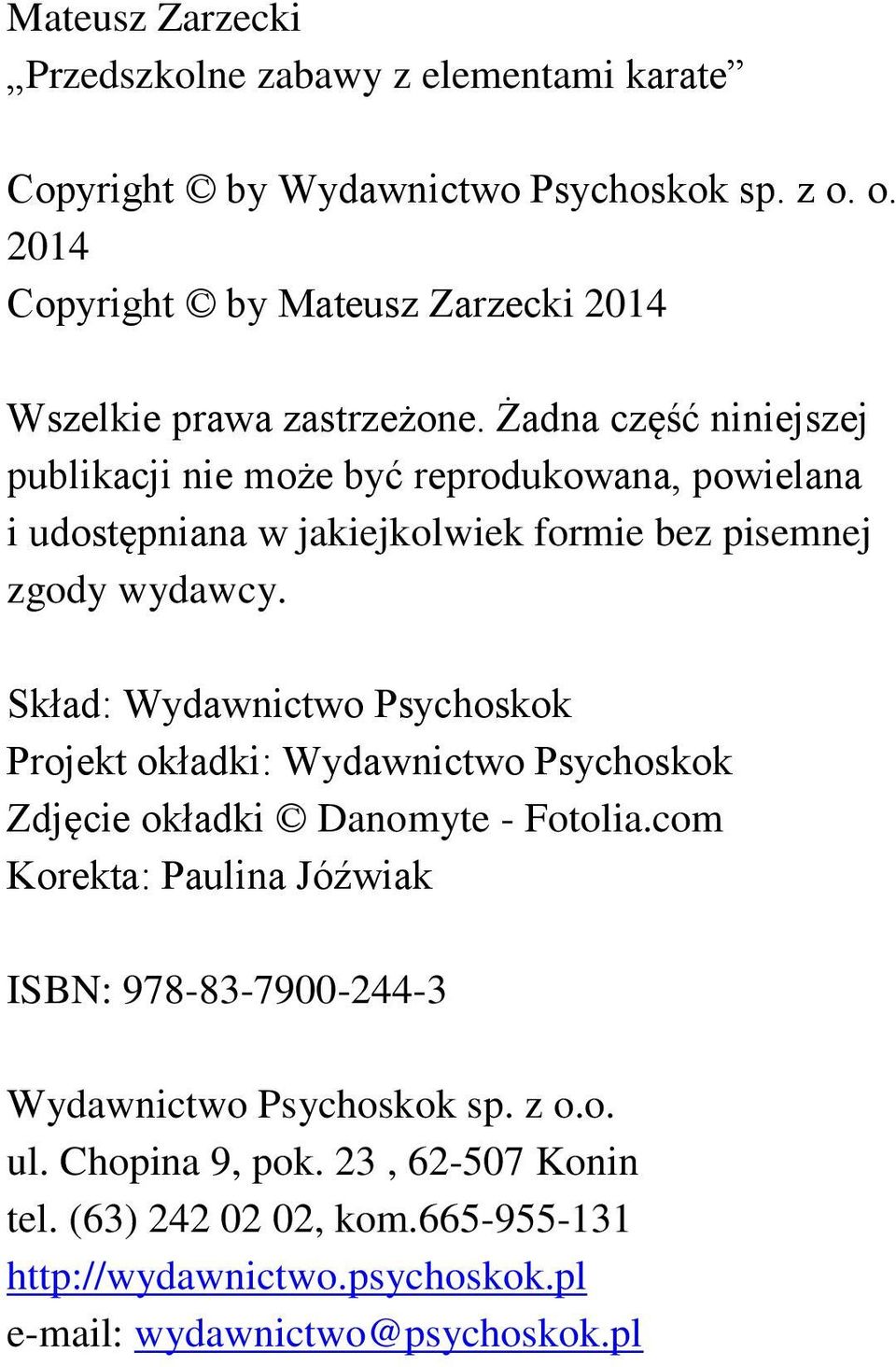 Mateusz Zarzecki
„Przedszkolne zabawy z elementami karate”

Copyright © by Wydawnictwo Psychoskok sp. z o. o. 2014
Copyright © by Mateusz Zarzecki 2014

Wszelkie prawa zastrzeżone. Żadna część niniejszej publikacji nie może być reprodukowana, powielana i udostępniana w jakiejkolwiek formie bez pisemnej zgody wydawcy.

Skład: Wydawnictwo Psychoskok
Projekt okładki: Wydawnictwo Psychoskok
Zdjęcie okładki © Danomyte - Fotolia.com
Korekta: Paulina Jóźwiak

ISBN: 978-83-7900-244-3

Wydawnictwo Psychoskok sp. z o.o.
ul. Chopina 9, pok. 23 , 62-507 Konin
tel. (63) 242 02 02, kom.665-955-131
http://wydawnictwo.psychoskok.pl
e-mail: wydawnictwo@psychoskok.pl